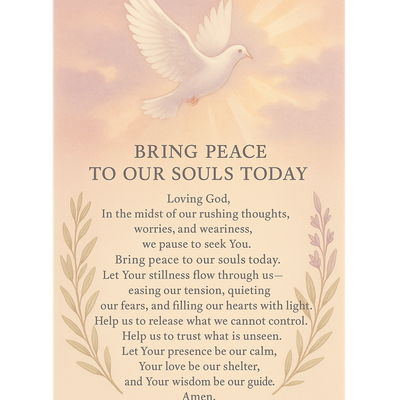 BRING PEACE
TO OUR SOULS TODAY

Loving God,
In the midst of our rushing thoughts,
worries, and weariness,
we pause to seek You.
Bring peace to our souls today.
Let Your stillness flow through us—
easing our tension, quieting
our fears, and filling our hearts with light.
Help us to release what we cannot control.
Help us to trust what is unseen.
Let Your presence be our calm,
Your love be our shelter,
and Your wisdom be our guide.
Amen.